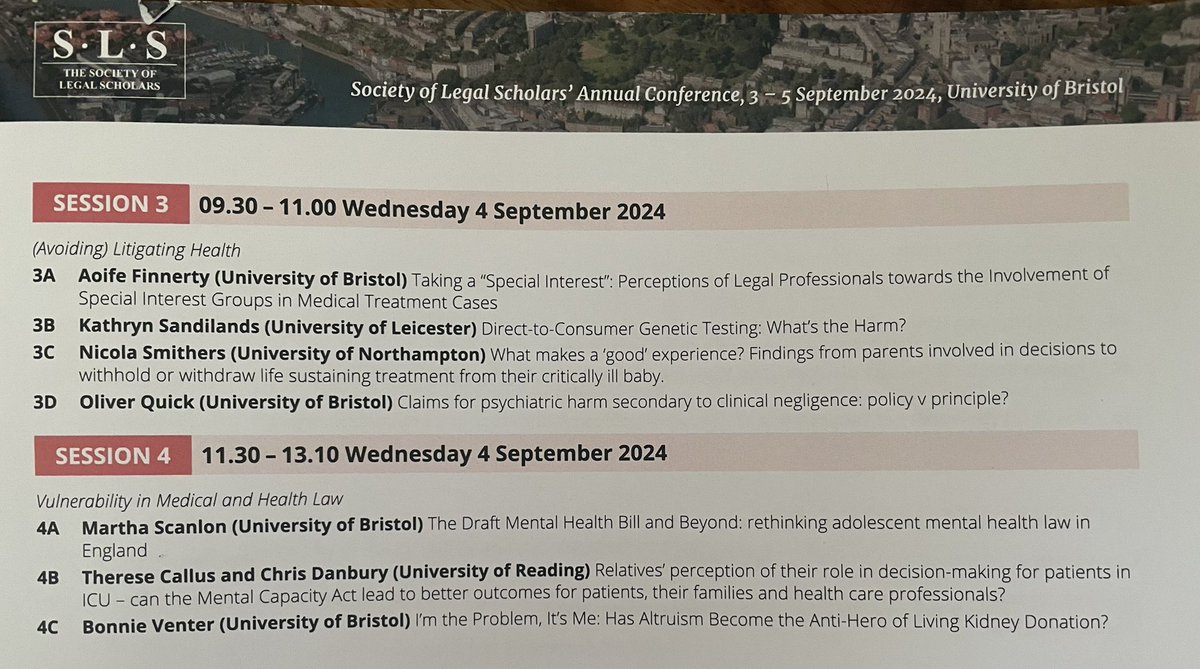 S·L·S
THE SOCIETY OF LEGAL SCHOLARS

Society of Legal Scholars' Annual Conference, 3 – 5 September 2024, University of Bristol

SESSION 3 09.30 – 11.00 Wednesday 4 September 2024

(Avoiding) Litigating Health

3A Aoife Finnerty (University of Bristol) Taking a "Special Interest": Perceptions of Legal Professionals towards the Involvement of Special Interest Groups in Medical Treatment Cases

3B Kathryn Sandilands (University of Leicester) Direct-to-Consumer Genetic Testing: What's the Harm?

3C Nicola Smithers (University of Northampton) What makes a 'good' experience? Findings from parents involved in decisions to withhold or withdraw life sustaining treatment from their critically ill baby.

3D Oliver Quick (University of Bristol) Claims for psychiatric harm secondary to clinical negligence: policy v principle?

SESSION 4 11.30 – 13.10 Wednesday 4 September 2024

Vulnerability in Medical and Health Law

4A Martha Scanlon (University of Bristol) The Draft Mental Health Bill and Beyond: rethinking adolescent mental health law in England

4B Therese Callus and Chris Danbury (University of Reading) Relatives' perception of their role in decision-making for patients in ICU – can the Mental Capacity Act lead to better outcomes for patients, their families and health care professionals?

4C Bonnie Venter (University of Bristol) I'm the Problem, It's Me: Has Altruism Become the Anti-Hero of Living Kidney Donation?